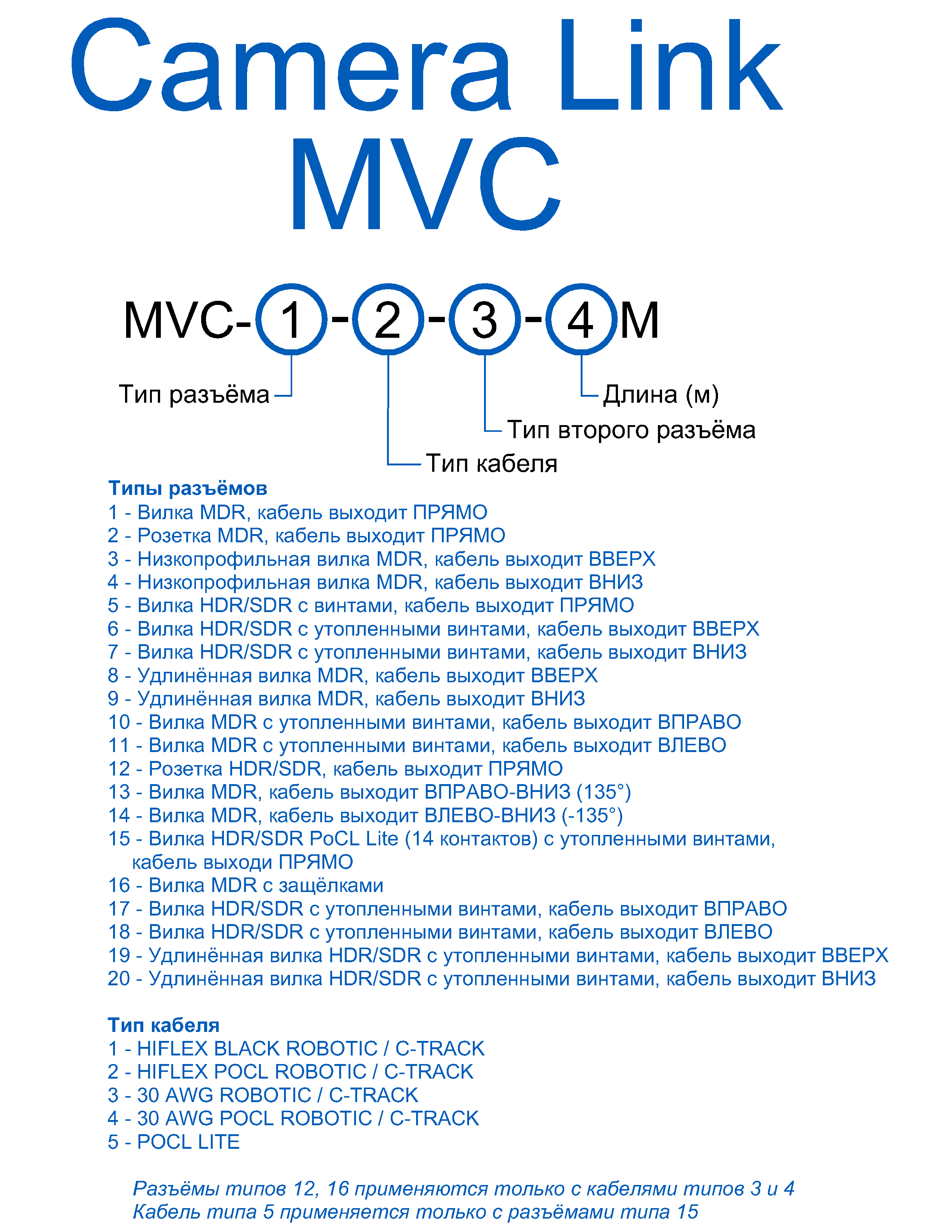 Camera Link
MVC

MVC-1-2-3-4M

Тип разъёма
Длина (м)
Тип второго разъёма
Тип кабеля

Типы разъёмов
1 - Вилка MDR, кабель выходит ПРЯМО
2 - Розетка MDR, кабель выходит ПРЯМО
3 - Низкопрофильная вилка MDR, кабель выходит ВВЕРХ
4 - Низкопрофильная вилка MDR, кабель выходит ВНИЗ
5 - Вилка HDR/SDR с винтами, кабель выходит ПРЯМО
6 - Вилка HDR/SDR с утопленными винтами, кабель выходит ВВЕРХ
7 - Вилка HDR/SDR с утопленными винтами, кабель выходит ВНИЗ
8 - Удлинённая вилка MDR, кабель выходит ВВЕРХ
9 - Удлинённая вилка MDR, кабель выходит ВНИЗ
10 - Вилка MDR с утопленными винтами, кабель выходит ВПРАВО
11 - Вилка MDR с утопленными винтами, кабель выходит ВЛЕВО
12 - Розетка HDR/SDR, кабель выходит ПРЯМО
13 - Вилка MDR, кабель выходит ВПРАВО-ВНИЗ (135°)
14 - Вилка MDR, кабель выходит ВЛЕВО-ВНИЗ (-135°)
15 - Вилка HDR/SDR PoCL Lite (14 контактов) с утопленными винтами, кабель выходи ПРЯМО
16 - Вилка MDR с защёлками
17 - Вилка HDR/SDR с утопленными винтами, кабель выходит ВПРАВО
18 - Вилка HDR/SDR с утопленными винтами, кабель выходит ВЛЕВО
19 - Удлинённая вилка HDR/SDR с утопленными винтами, кабель выходит ВВЕРХ
20 - Удлинённая вилка HDR/SDR с утопленными винтами, кабель выходит ВНИЗ

Тип кабеля
1 - HIFLEX BLACK ROBOTIC / C-TRACK
2 - HIFLEX POCL ROBOTIC / C-TRACK
3 - 30 AWG ROBOTIC / C-TRACK
4 - 30 AWG POCL ROBOTIC / C-TRACK
5 - POCL LITE

Разъёмы типов 12, 16 применяются только с кабелями типов 3 и 4
Кабель типа 5 применяется только с разъёмами типа 15